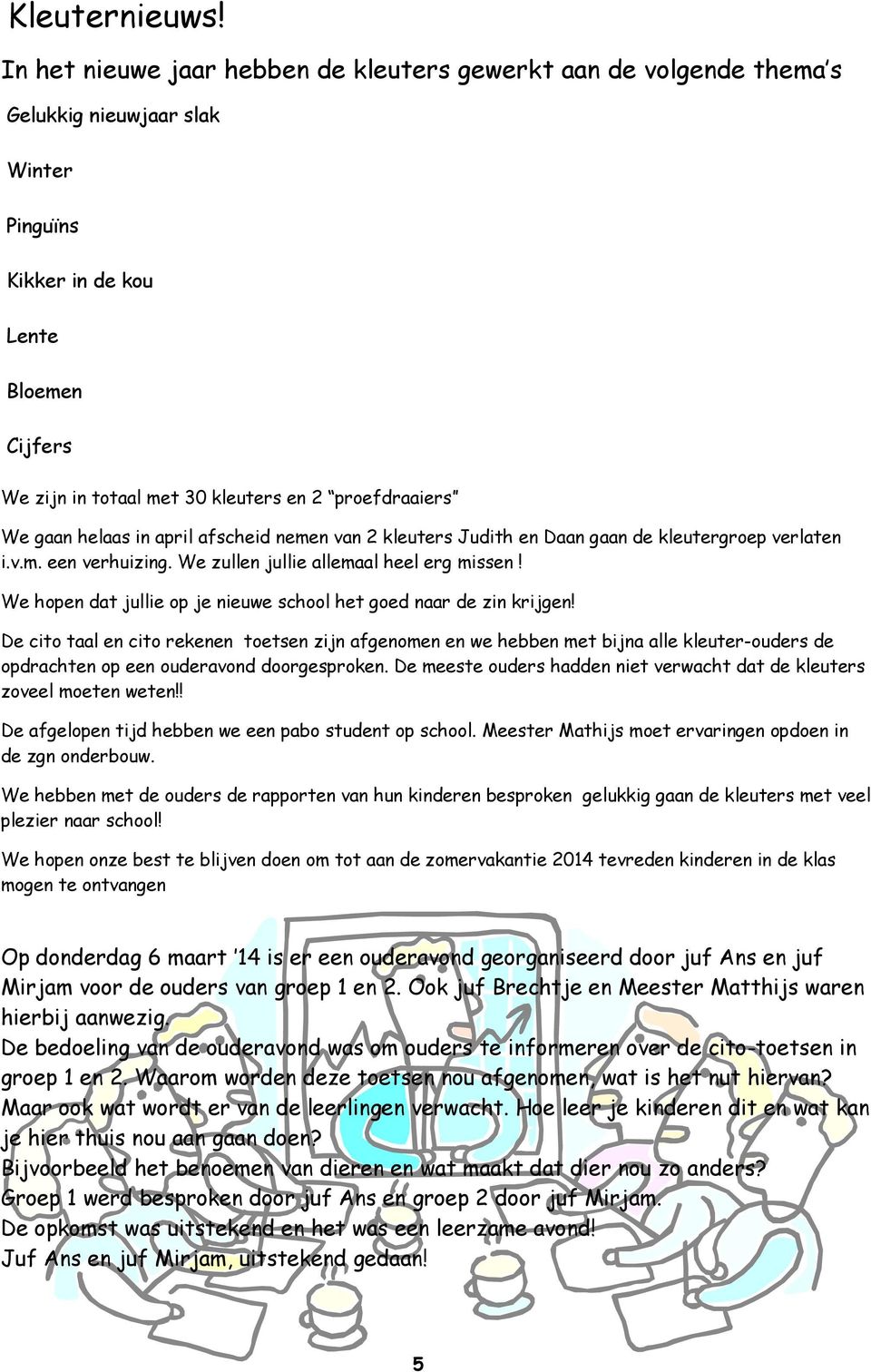 Kleuternieuws!

In het nieuwe jaar hebben de kleuters gewerkt aan de volgende thema's

Gelukkig nieuwjaar slak

Winter

Pinguïns

Kikker in de kou

Lente

Bloemen

Cijfers

We zijn in totaal met 30 kleuters en 2 "proefdraaiers"

We gaan helaas in april afscheid nemen van 2 kleuters Judith en Daan gaan de kleutergroep verlaten i.v.m. een verhuizing. We zullen jullie allemaal heel erg missen !

We hopen dat jullie op je nieuwe school het goed naar de zin krijgen!

De cito taal en cito rekenen toetsen zijn afgenomen en we hebben met bijna alle kleuter-ouders de opdrachten op een ouderavond doorgesproken. De meeste ouders hadden niet verwacht dat de kleuters zoveel moeten weten!!

De afgelopen tijd hebben we een pabo student op school. Meester Mathijs moet ervaringen opdoen in de zgn onderbouw.

We hebben met de ouders de rapporten van hun kinderen besproken gelukkig gaan de kleuters met veel plezier naar school!

We hopen onze best te blijven doen om tot aan de zomervakantie 2014 tevreden kinderen in de klas mogen te ontvangen

Op donderdag 6 maart '14 is er een ouderavond georganiseerd door juf Ans en juf Mirjam voor de ouders van groep 1 en 2. Ook juf Brechtje en Meester Matthijs waren hierbij aanwezig.
De bedoeling van de ouderavond was om ouders te informeren over de cito-toetsen in groep 1 en 2. Waarom worden deze toetsen nou afgenomen, wat is het nut hiervan? Maar ook wat wordt er van de leerlingen verwacht. Hoe leer je kinderen dit en wat kan je hier thuis nou aan gaan doen?
Bijvoorbeeld het benoemen van dieren en wat maakt dat dier nou zo anders?
Groep 1 werd besproken door juf Ans en groep 2 door juf Mirjam.
De opkomst was uitstekend en het was een leerzame avond!
Juf Ans en juf Mirjam, uitstekend gedaan!

5